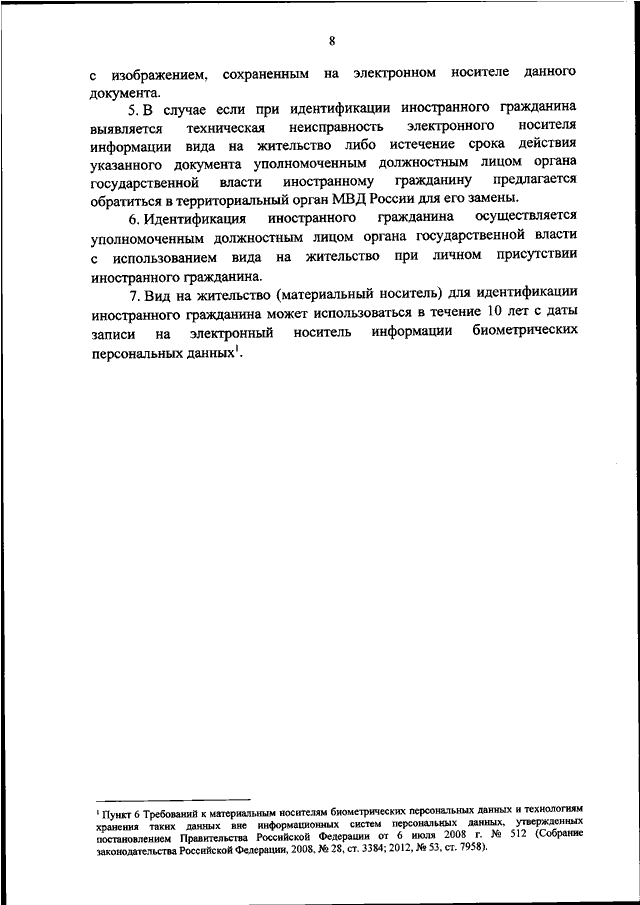 8

с изображением, сохраненным на электронном носителе данного документа.

5. В случае если при идентификации иностранного гражданина выявляется техническая неисправность электронного носителя информации вида на жительство либо истечение срока действия указанного документа уполномоченным должностным лицом органа государственной власти иностранному гражданину предлагается обратиться в территориальный орган МВД России для его замены.

6. Идентификация иностранного гражданина осуществляется уполномоченным должностным лицом органа государственной власти с использованием вида на жительство при личном присутствии иностранного гражданина.

7. Вид на жительство (материальный носитель) для идентификации иностранного гражданина может использоваться в течение 10 лет с даты записи на электронный носитель информации биометрических персональных данных$^1$.

$^1$ Пункт 6 Требований к материальным носителям биометрических персональных данных и технологиям хранения таких данных вне информационных систем персональных данных, утвержденных постановлением Правительства Российской Федерации от 6 июля 2008 г. № 512 (Собрание законодательства Российской Федерации, 2008, № 28, ст. 3384; 2012, № 53, ст. 7958).